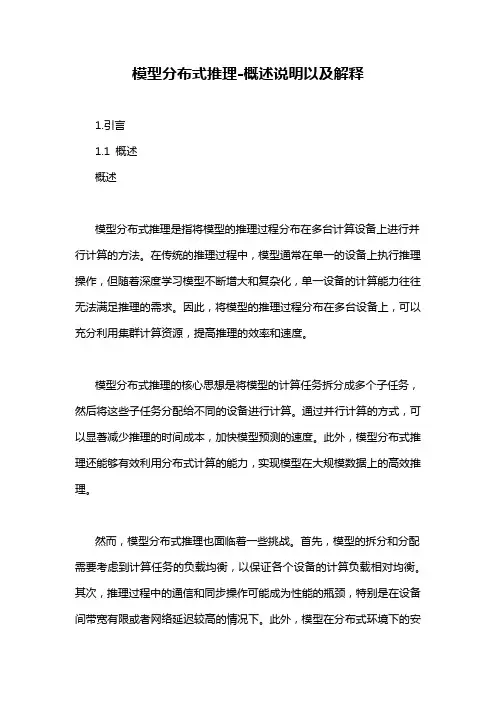 模型分布式推理-概述说明以及解释

1.引言

1.1 概述

概述

模型分布式推理是指将模型的推理过程分布在多台计算设备上进行并行计算的方法。在传统的推理过程中，模型通常在单一的设备上执行推理操作，但随着深度学习模型不断增大和复杂化，单一设备的计算能力往往无法满足推理的需求。因此，将模型的推理过程分布在多台设备上，可以充分利用集群计算资源，提高推理的效率和速度。

模型分布式推理的核心思想是将模型的计算任务拆分成多个子任务，然后将这些子任务分配给不同的设备进行计算。通过并行计算的方式，可以显著减少推理的时间成本，加快模型预测的速度。此外，模型分布式推理还能够有效利用分布式计算的能力，实现模型在大规模数据上的高效推理。

然而，模型分布式推理也面临着一些挑战。首先，模型的拆分和分配需要考虑到计算任务的负载均衡，以保证各个设备的计算负载相对均衡。其次，推理过程中的通信和同步操作可能成为性能的瓶颈，特别是在设备间带宽有限或者网络延迟较高的情况下。此外，模型在分布式环境下的安